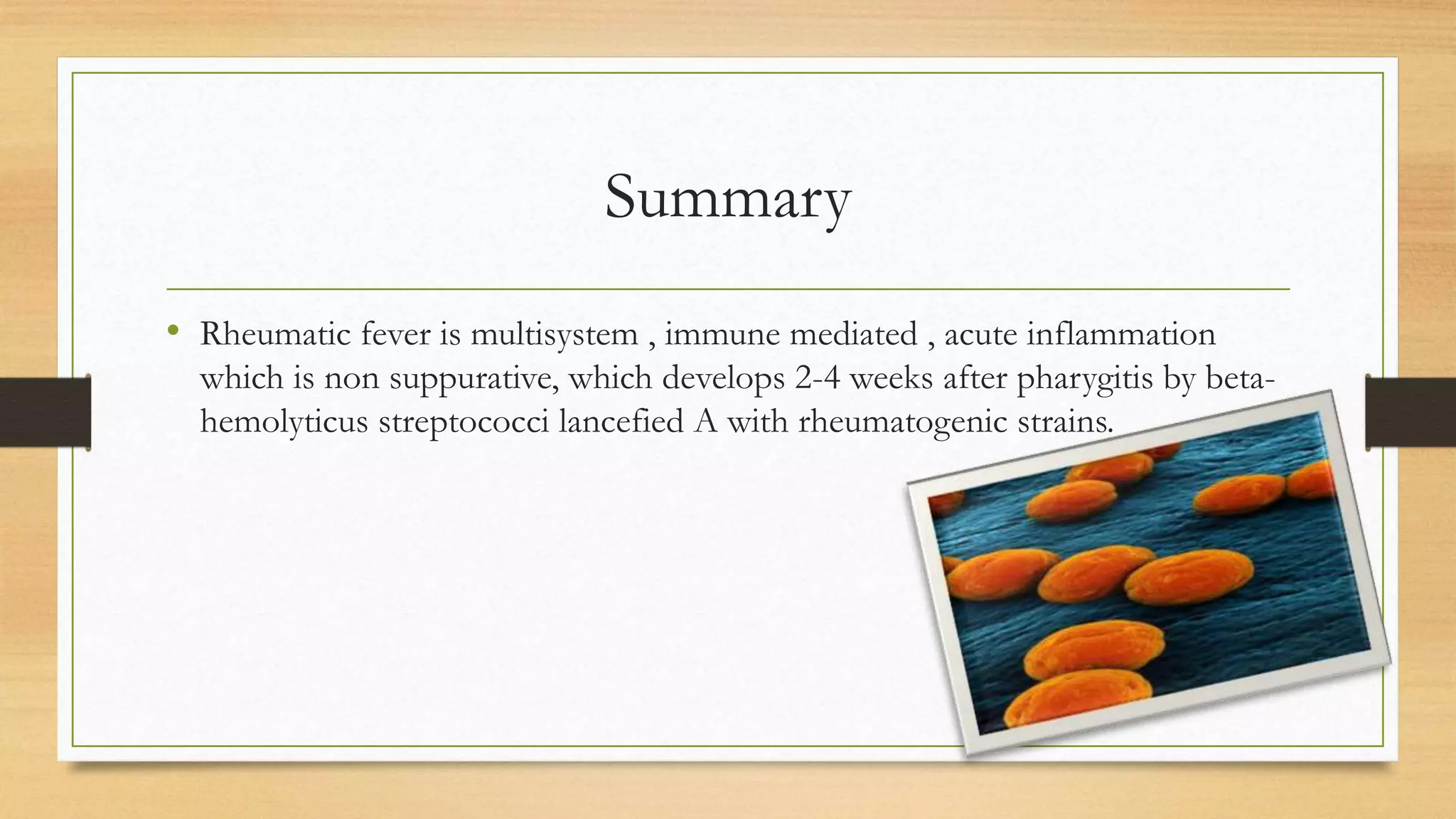 Summary

• Rheumatic fever is multisystem , immune mediated , acute inflammation which is non suppurative, which develops 2-4 weeks after pharygitis by beta-hemolyticus streptococci lancefied A with rheumatogenic strains.